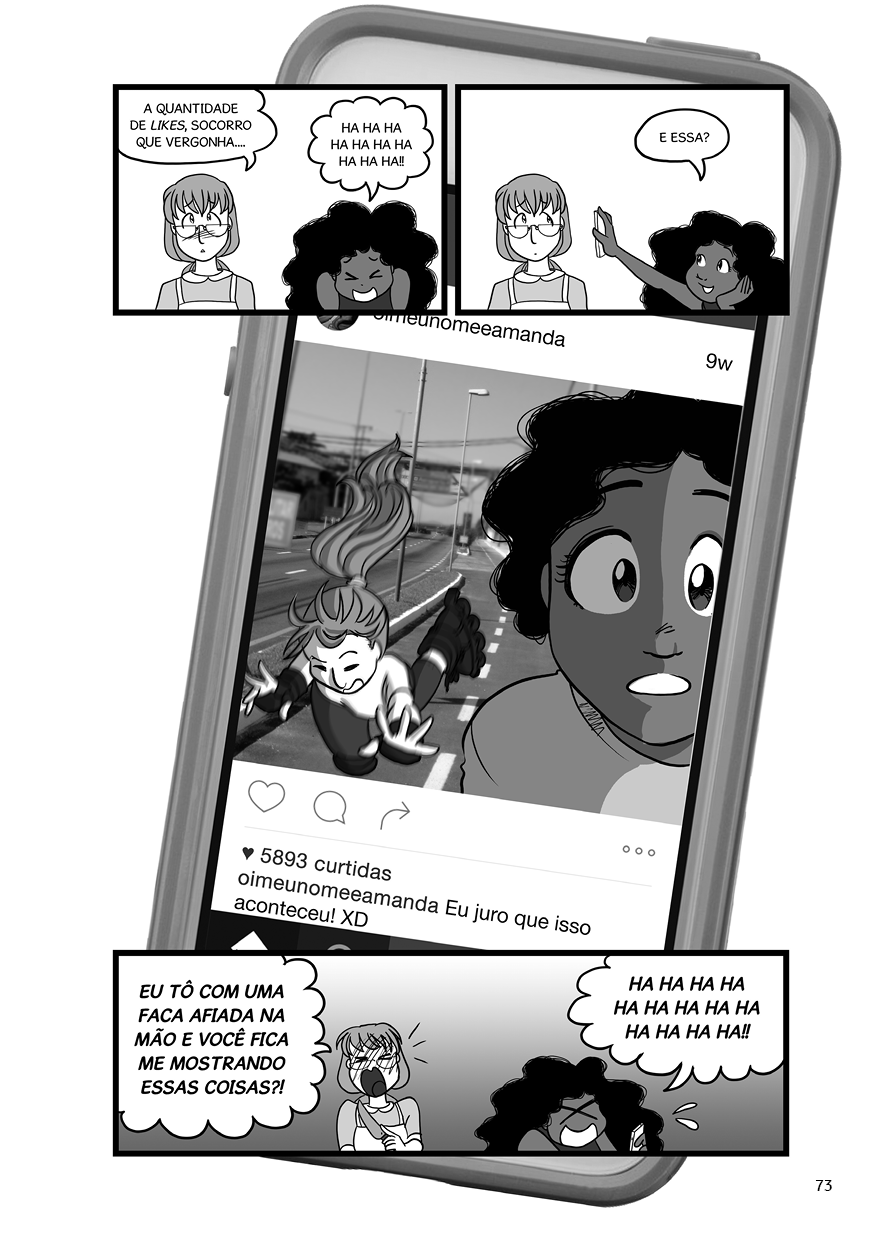 A QUANTIDADE DE LIKES, SOCORRO QUE VERGONHA....

HA HA HA HA HA HA HA HA HA HA!!

E ESSA?

oimeunomeeamanda

9w

♥ 5893 curtidas

oimeunomeeamanda Eu juro que isso aconteceu! XD

EU TÔ COM UMA FACA AFIADA NA MÃO E VOCÊ FICA ME MOSTRANDO ESSAS COISAS?!

HA HA HA HA HA HA HA HA HA HA HA HA HA!!

73